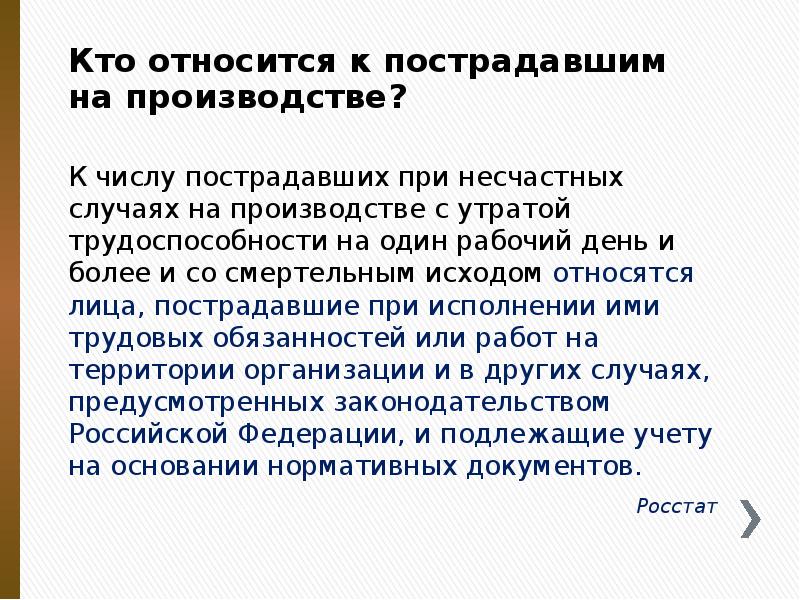 Кто относится к пострадавшим на производстве?

К числу пострадавших при несчастных случаях на производстве с утратой трудоспособности на один рабочий день и более и со смертельным исходом относятся лица, пострадавшие при исполнении ими трудовых обязанностей или работ на территории организации и в других случаях, предусмотренных законодательством Российской Федерации, и подлежащие учету на основании нормативных документов.

Росстат